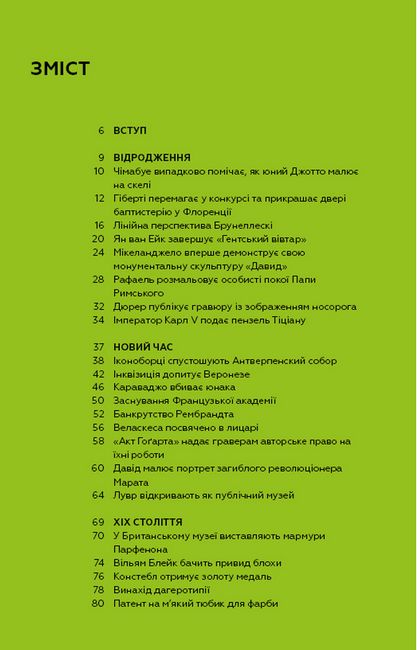 ЗМІСТ

6 ВСТУП

9 ВІДРОДЖЕННЯ
10 Чімабуе випадково помічає, як юний Джотто малює на скелі
12 Гіберті перемагає у конкурсі та прикрашає двері баптистерію у Флоренції
16 Лінійна перспектива Брунеллескі
20 Ян ван Ейк завершує «Гентський вівтар»
24 Мікеланджело вперше демонструє свою монументальну скульптуру «Давид»
28 Рафаель розмальовує особисті покої Папи Римського
32 Дюрер публікує гравюру із зображенням носорога
34 Імператор Карл V подає пензель Тіціану

37 НОВИЙ ЧАС
38 Іконоборці спустошують Антверпенский собор
42 Інквізиція допитує Веронезе
46 Караваджо вбиває юнака
50 Заснування Французької академії
52 Банкрутство Рембрандта
56 Веласкеса посвячено в лицарі
58 «Акт Гоґарта» надає граверам авторське право на їхні роботи
60 Давід малює портрет загиблого революціонера Марата
64 Лувр відкривають як публічний музей

69 XIX СТОЛІТТЯ
70 У Британському музеї виставляють мармури Парфенона
74 Вільям Блейк бачить привид блохи
76 Констебл отримує золоту медаль
78 Винахід дагеротипії
80 Патент на м'який тюбик для фарби